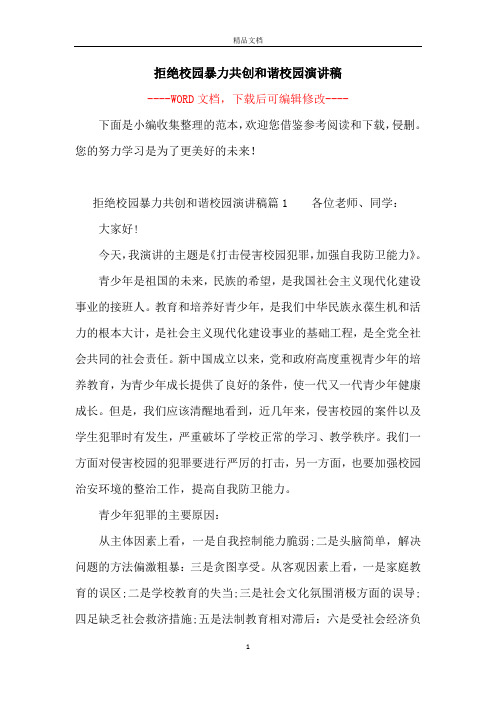 精品文档

拒绝校园暴力共创和谐校园演讲稿

----WORD文档，下载后可编辑修改----

下面是小编收集整理的范本，欢迎您借鉴参考阅读和下载，侵删。您的努力学习是为了更美好的未来！

拒绝校园暴力共创和谐校园演讲稿篇1　　各位老师、同学：

大家好！

今天，我演讲的主题是《打击侵害校园犯罪，加强自我防卫能力》。

青少年是祖国的未来，民族的希望，是我国社会主义现代化建设事业的接班人。教育和培养好青少年，是我们中华民族永葆生机和活力的根本大计，是社会主义现代化建设事业的基础工程，是全党全社会共同的社会责任。新中国成立以来，党和政府高度重视青少年的培养教育，为青少年成长提供了良好的条件，使一代又一代青少年健康成长。但是，我们应该清醒地看到，近几年来，侵害校园的案件以及学生犯罪时有发生，严重破坏了学校正常的学习、教学秩序。我们一方面对侵害校园的犯罪要进行严厉的打击，另一方面，也要加强校园治安环境的整治工作，提高自我防卫能力。

青少年犯罪的主要原因：

从主体因素上看，一是自我控制能力脆弱;二是头脑简单，解决问题的方法偏激粗暴：三是贪图享受。从客观因素上看，一是家庭教育的误区;二是学校教育的失当;三是社会文化氛围消极方面的误导;四足缺乏社会救济措施;五是法制教育相对滞后：六是受社会经济负

1